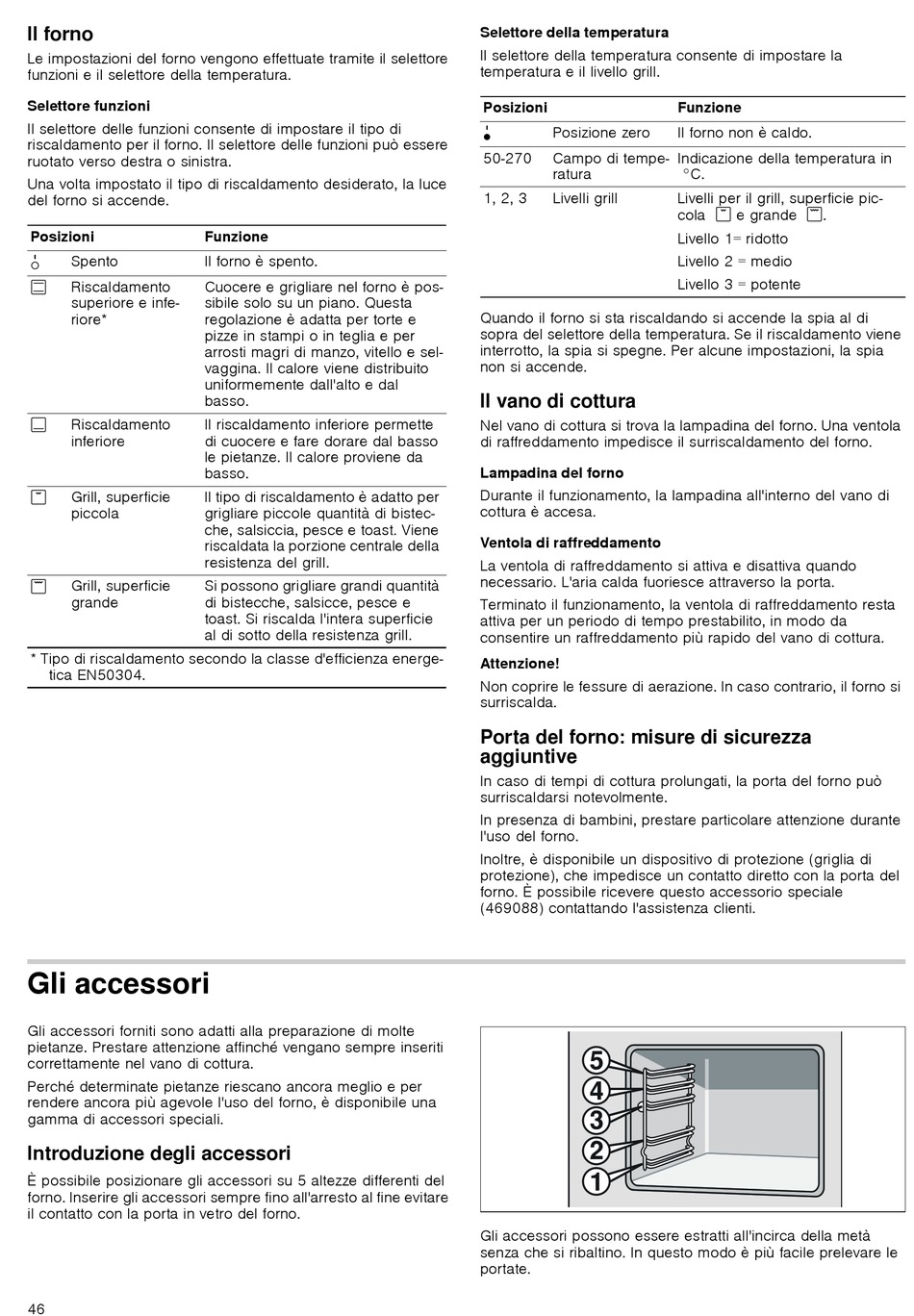 Il forno

Le impostazioni del forno vengono effettuate tramite il selettore funzioni e il selettore della temperatura.

Selettore funzioni

Il selettore delle funzioni consente di impostare il tipo di riscaldamento per il forno. Il selettore delle funzioni può essere ruotato verso destra o sinistra.

Una volta impostato il tipo di riscaldamento desiderato, la luce del forno si accende.

| Posizioni | | Funzione |
|---|---|---|
| | Spento | Il forno è spento. |
| | Riscaldamento superiore e inferiore* | Cuocere e grigliare nel forno è possibile solo su un piano. Questa regolazione è adatta per torte e pizze in stampi o in teglia e per arrosti magri di manzo, vitello e selvaggina. Il calore viene distribuito uniformemente dall'alto e dal basso. |
| | Riscaldamento inferiore | Il riscaldamento inferiore permette di cuocere e fare dorare dal basso le pietanze. Il calore proviene da basso. |
| | Grill, superficie piccola | Il tipo di riscaldamento è adatto per grigliare piccole quantità di bistecche, salsiccia, pesce e toast. Viene riscaldata la porzione centrale della resistenza del grill. |
| | Grill, superficie grande | Si possono grigliare grandi quantità di bistecche, salsicce, pesce e toast. Si riscalda l'intera superficie al di sotto della resistenza grill. |

* Tipo di riscaldamento secondo la classe d'efficienza energetica EN50304.

Selettore della temperatura

Il selettore della temperatura consente di impostare la temperatura e il livello grill.

| Posizioni | | Funzione |
|---|---|---|
| | Posizione zero | Il forno non è caldo. |
| 50-270 | Campo di temperatura | Indicazione della temperatura in °C. |
| 1, 2, 3 | Livelli grill | Livelli per il grill, superficie piccola e grande . Livello 1= ridotto Livello 2 = medio Livello 3 = potente |

Quando il forno si sta riscaldando si accende la spia al di sopra del selettore della temperatura. Se il riscaldamento viene interrotto, la spia si spegne. Per alcune impostazioni, la spia non si accende.

Il vano di cottura

Nel vano di cottura si trova la lampadina del forno. Una ventola di raffreddamento impedisce il surriscaldamento del forno.

Lampadina del forno

Durante il funzionamento, la lampadina all'interno del vano di cottura è accesa.

Ventola di raffreddamento

La ventola di raffreddamento si attiva e disattiva quando necessario. L'aria calda fuoriesce attraverso la porta.

Terminato il funzionamento, la ventola di raffreddamento resta attiva per un periodo di tempo prestabilito, in modo da consentire un raffreddamento più rapido del vano di cottura.

Attenzione!

Non coprire le fessure di aerazione. In caso contrario, il forno si surriscalda.

Porta del forno: misure di sicurezza aggiuntive

In caso di tempi di cottura prolungati, la porta del forno può surriscaldarsi notevolmente.

In presenza di bambini, prestare particolare attenzione durante l'uso del forno.

Inoltre, è disponibile un dispositivo di protezione (griglia di protezione), che impedisce un contatto diretto con la porta del forno. È possibile ricevere questo accessorio speciale (469088) contattando l'assistenza clienti.

Gli accessori

Gli accessori forniti sono adatti alla preparazione di molte pietanze. Prestare attenzione affinché vengano sempre inseriti correttamente nel vano di cottura.

Perché determinate pietanze riescano ancora meglio e per rendere ancora più agevole l'uso del forno, è disponibile una gamma di accessori speciali.

Introduzione degli accessori

È possibile posizionare gli accessori su 5 altezze differenti del forno. Inserire gli accessori sempre fino all'arresto al fine evitare il contatto con la porta in vetro del forno.

5
4
3
2
1

Gli accessori possono essere estratti all'incirca della metà senza che si ribaltino. In questo modo è più facile prelevare le portate.

46